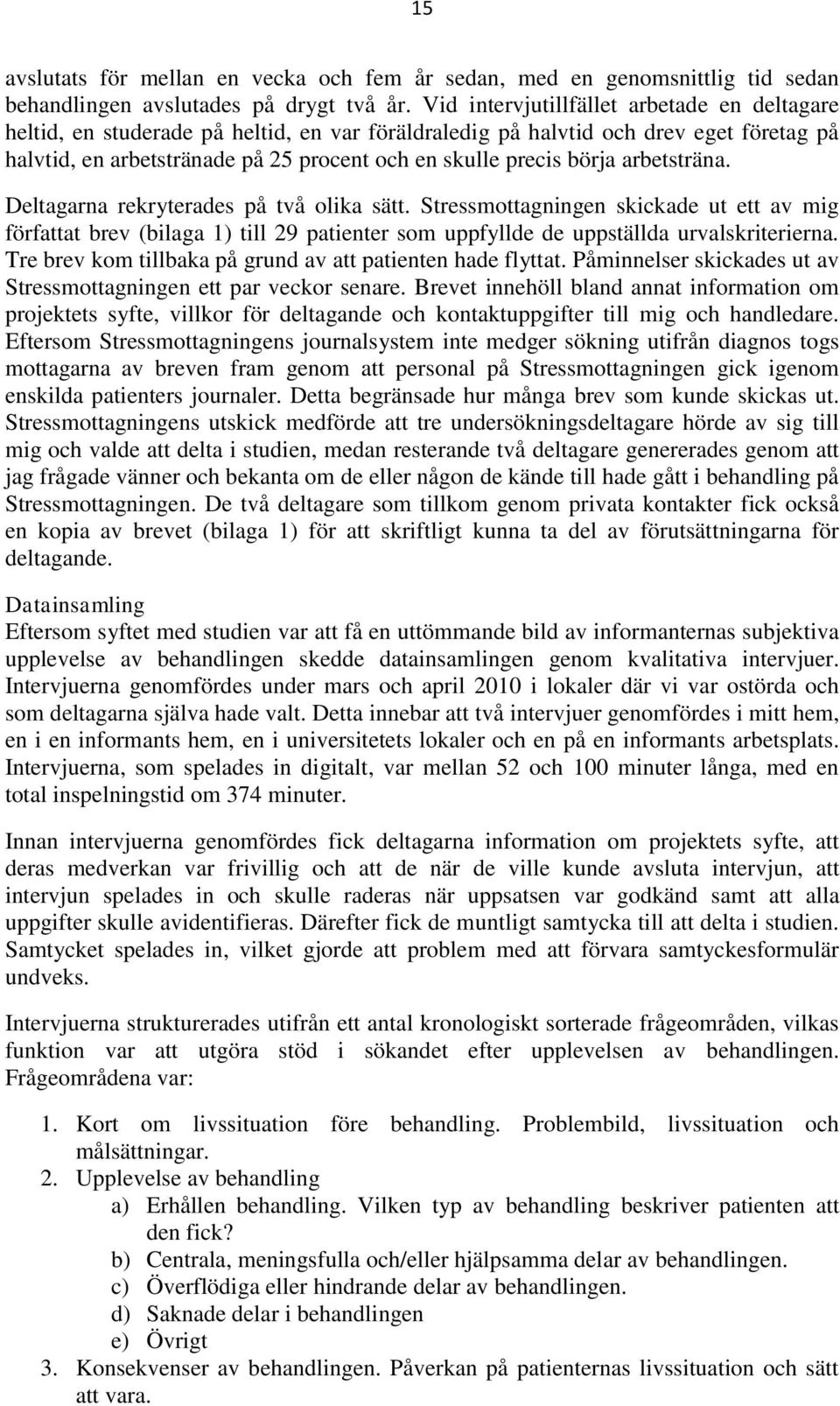 15

avslutats för mellan en vecka och fem år sedan, med en genomsnittlig tid sedan behandlingen avslutades på drygt två år. Vid intervjutillfället arbetade en deltagare heltid, en studerade på heltid, en var föräldraledig på halvtid och drev eget företag på halvtid, en arbetstränade på 25 procent och en skulle precis börja arbetsträna.

Deltagarna rekryterades på två olika sätt. Stressmottagningen skickade ut ett av mig författat brev (bilaga 1) till 29 patienter som uppfyllde de uppställda urvalskriterierna. Tre brev kom tillbaka på grund av att patienten hade flyttat. Påminnelser skickades ut av Stressmottagningen ett par veckor senare. Brevet innehöll bland annat information om projektets syfte, villkor för deltagande och kontaktuppgifter till mig och handledare. Eftersom Stressmottagningens journalsystem inte medger sökning utifrån diagnos togs mottagarna av breven fram genom att personal på Stressmottagningen gick igenom enskilda patienters journaler. Detta begränsade hur många brev som kunde skickas ut. Stressmottagningens utskick medförde att tre undersökningsdeltagare hörde av sig till mig och valde att delta i studien, medan resterande två deltagare genererades genom att jag frågade vänner och bekanta om de eller någon de kände till hade gått i behandling på Stressmottagningen. De två deltagare som tillkom genom privata kontakter fick också en kopia av brevet (bilaga 1) för att skriftligt kunna ta del av förutsättningarna för deltagande.

Datainsamling
Eftersom syftet med studien var att få en uttömmande bild av informanternas subjektiva upplevelse av behandlingen skedde datainsamlingen genom kvalitativa intervjuer. Intervjuerna genomfördes under mars och april 2010 i lokaler där vi var ostörda och som deltagarna själva hade valt. Detta innebar att två intervjuer genomfördes i mitt hem, en i en informants hem, en i universitetets lokaler och en på en informants arbetsplats. Intervjuerna, som spelades in digitalt, var mellan 52 och 100 minuter långa, med en total inspelningstid om 374 minuter.

Innan intervjuerna genomfördes fick deltagarna information om projektets syfte, att deras medverkan var frivillig och att de när de ville kunde avsluta intervjun, att intervjun spelades in och skulle raderas när uppsatsen var godkänd samt att alla uppgifter skulle avidentifieras. Därefter fick de muntligt samtycka till att delta i studien. Samtycket spelades in, vilket gjorde att problem med att förvara samtyckesformulär undveks.

Intervjuerna strukturerades utifrån ett antal kronologiskt sorterade frågeområden, vilkas funktion var att utgöra stöd i sökandet efter upplevelsen av behandlingen. Frågeområdena var:

1. Kort om livssituation före behandling. Problembild, livssituation och målsättningar.
2. Upplevelse av behandling
a) Erhållen behandling. Vilken typ av behandling beskriver patienten att den fick?
b) Centrala, meningsfulla och/eller hjälpsamma delar av behandlingen.
c) Överflödiga eller hindrande delar av behandlingen.
d) Saknade delar i behandlingen
e) Övrigt
3. Konsekvenser av behandlingen. Påverkan på patienternas livssituation och sätt att vara.